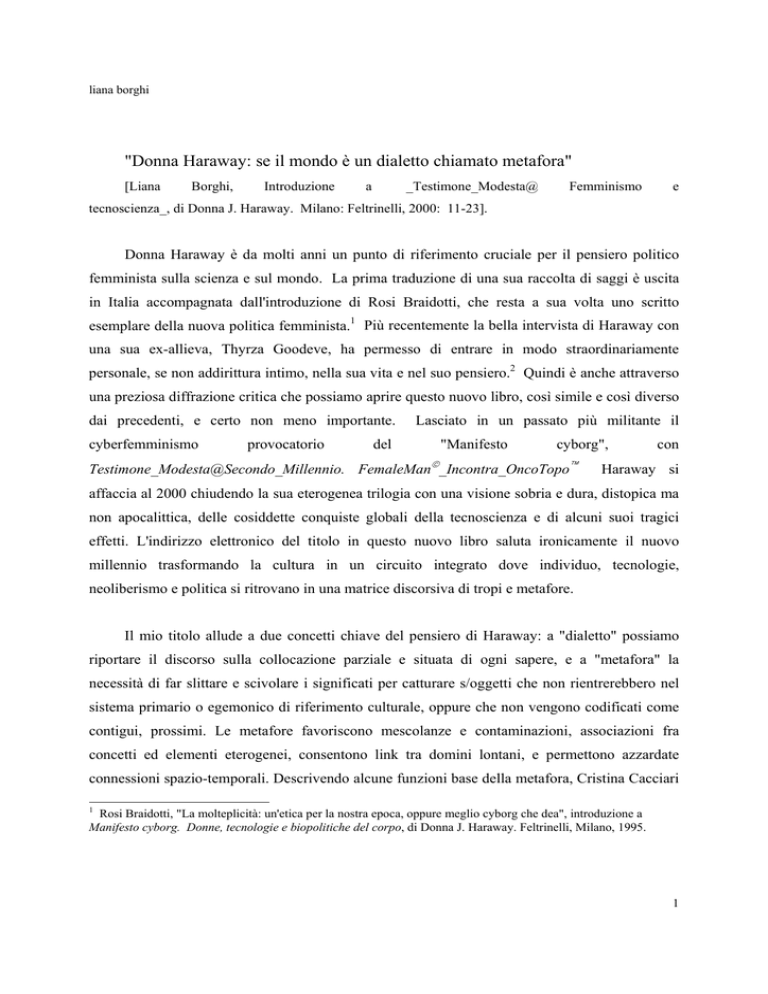 liana borghi

"Donna Haraway: se il mondo è un dialetto chiamato metafora"

[Liana Borghi, Introduzione a _Testimone_Modesta@ Femminismo e tecnoscienza_, di Donna J. Haraway. Milano: Feltrinelli, 2000: 11-23].

Donna Haraway è da molti anni un punto di riferimento cruciale per il pensiero politico femminista sulla scienza e sul mondo. La prima traduzione di una sua raccolta di saggi è uscita in Italia accompagnata dall'introduzione di Rosi Braidotti, che resta a sua volta uno scritto esemplare della nuova politica femminista.$^1$ Più recentemente la bella intervista di Haraway con una sua ex-allieva, Thyrza Goodeve, ha permesso di entrare in modo straordinariamente personale, se non addirittura intimo, nella sua vita e nel suo pensiero.$^2$ Quindi è anche attraverso una preziosa diffrazione critica che possiamo aprire questo nuovo libro, così simile e così diverso dai precedenti, e certo non meno importante. Lasciato in un passato più militante il cyberfemminismo provocatorio del "Manifesto cyborg", con Testimone_Modesta@Secondo_Millennio. FemaleMan©_Incontra_OncoTopo™ Haraway si affaccia al 2000 chiudendo la sua eterogenea trilogia con una visione sobria e dura, distopica ma non apocalittica, delle cosiddette conquiste globali della tecnoscienza e di alcuni suoi tragici effetti. L'indirizzo elettronico del titolo in questo nuovo libro saluta ironicamente il nuovo millennio trasformando la cultura in un circuito integrato dove individuo, tecnologie, neoliberismo e politica si ritrovano in una matrice discorsiva di tropi e metafore.

Il mio titolo allude a due concetti chiave del pensiero di Haraway: a "dialetto" possiamo riportare il discorso sulla collocazione parziale e situata di ogni sapere, e a "metafora" la necessità di far slittare e scivolare i significati per catturare s/oggetti che non rientrerebbero nel sistema primario o egemonico di riferimento culturale, oppure che non vengono codificati come contigui, prossimi. Le metafore favoriscono mescolanze e contaminazioni, associazioni fra concetti ed elementi eterogenei, consentono link tra domini lontani, e permettono azzardate connessioni spazio-temporali. Descrivendo alcune funzioni base della metafora, Cristina Cacciari

$^1$ Rosi Braidotti, "La molteplicità: un'etica per la nostra epoca, oppure meglio cyborg che dea", introduzione a Manifesto cyborg. Donne, tecnologie e biopolitiche del corpo, di Donna J. Haraway. Feltrinelli, Milano, 1995.

1